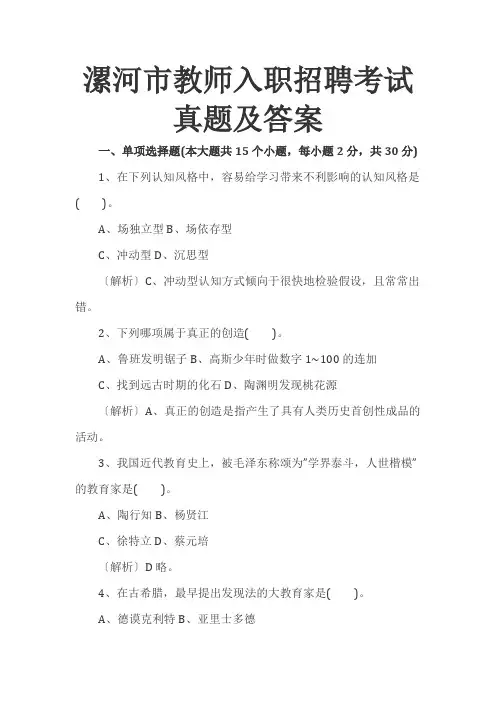 漯河市教师入职招聘考试真题及答案

一、单项选择题(本大题共 15 个小题，每小题 2 分，共 30 分)

1、在下列认知风格中，容易给学习带来不利影响的认知风格是(　　)。

A、场独立型 B、场依存型

C、冲动型 D、沉思型

〔解析〕C、冲动型认知方式倾向于很快地检验假设，且常常出错。

2、下列哪项属于真正的创造(　　)。

A、鲁班发明锯子 B、高斯少年时做数字 1~100 的连加

C、找到远古时期的化石 D、陶渊明发现桃花源

〔解析〕A、真正的创造是指产生了具有人类历史首创性成品的活动。

3、我国近代教育史上，被毛泽东称颂为"学界泰斗，人世楷模"的教育家是(　　)。

A、陶行知 B、杨贤江

C、徐特立 D、蔡元培

〔解析〕D 略。

4、在古希腊，最早提出发现法的大教育家是(　　)。

A、德谟克利特 B、亚里士多德